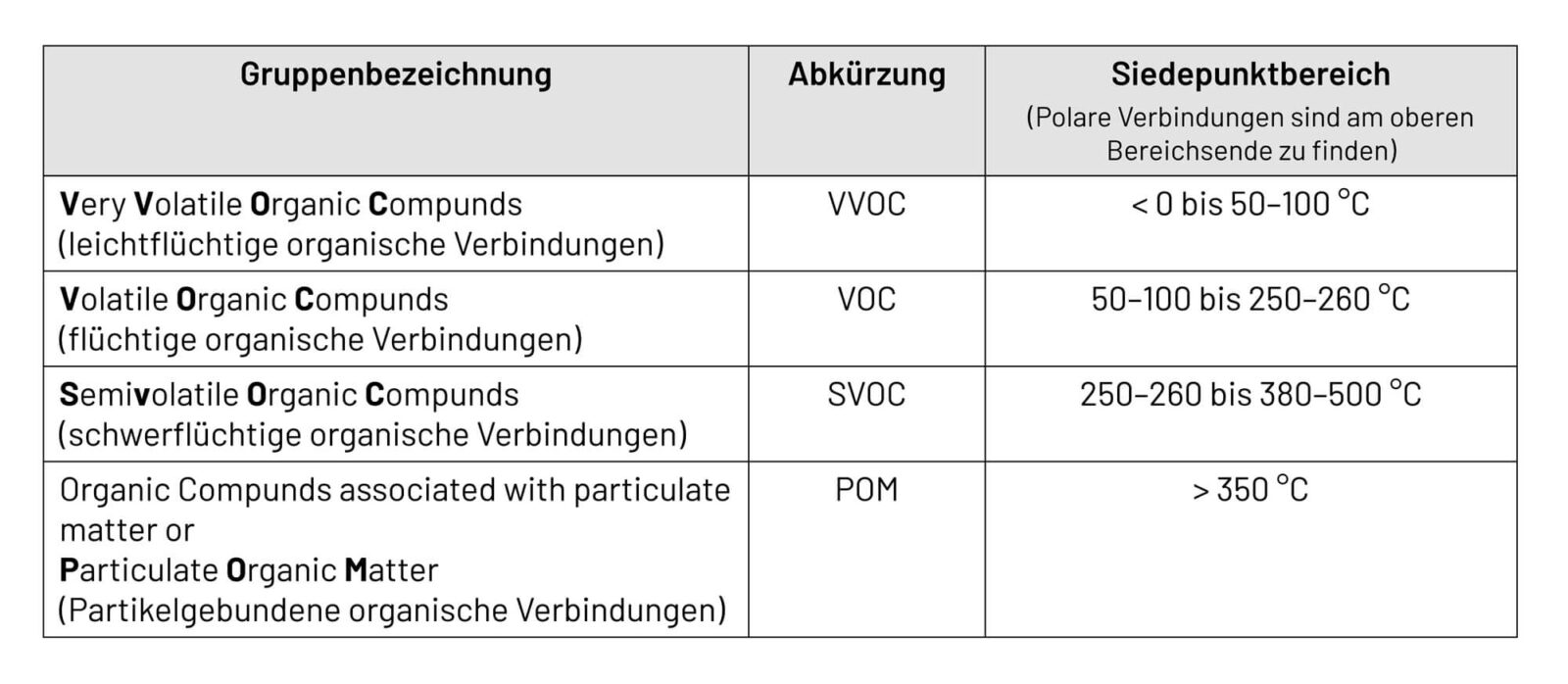 | Gruppenbezeichnung | Abkürzung | Siedepunktbereich (Polare Verbindungen sind am oberen Bereichsende zu finden) |
|---|---|---|
| Very Volatile Organic Compunds (leichtflüchtige organische Verbindungen) | VVOC | < 0 bis 50–100 °C |
| Volatile Organic Compunds (flüchtige organische Verbindungen) | VOC | 50–100 bis 250–260 °C |
| Semivolatile Organic Compunds (schwerflüchtige organische Verbindungen) | SVOC | 250–260 bis 380–500 °C |
| Organic Compunds associated with particulate matter or Particulate Organic Matter (Partikelgebundene organische Verbindungen) | POM | > 350 °C |